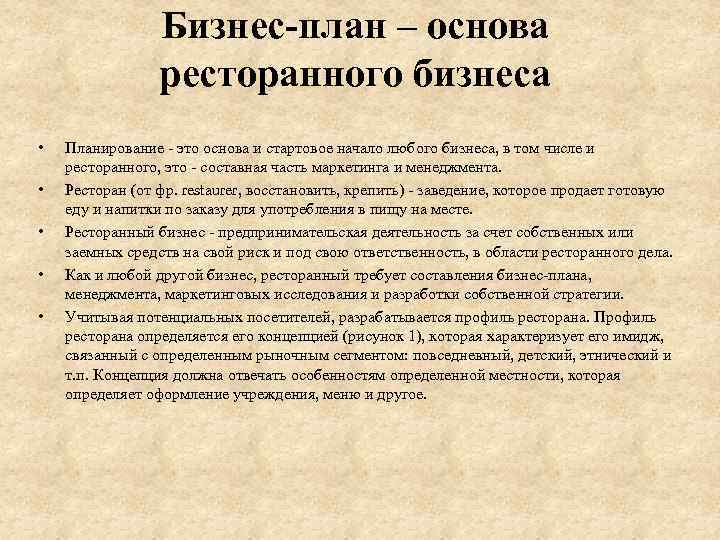 Бизнес-план – основа ресторанного бизнеса

• Планирование - это основа и стартовое начало любого бизнеса, в том числе и ресторанного, это - составная часть маркетинга и менеджмента.
• Ресторан (от фр. restaurer, восстановить, крепить) - заведение, которое продает готовую еду и напитки по заказу для употребления в пищу на месте.
• Ресторанный бизнес - предпринимательская деятельность за счет собственных или заемных средств на свой риск и под свою ответственность, в области ресторанного дела.
• Как и любой другой бизнес, ресторанный требует составления бизнес-плана, менеджмента, маркетинговых исследования и разработки собственной стратегии.
• Учитывая потенциальных посетителей, разрабатывается профиль ресторана. Профиль ресторана определяется его концепцией (рисунок 1), которая характеризует его имидж, связанный с определенным рыночным сегментом: повседневный, детский, этнический и т.п. Концепция должна отвечать особенностям определенной местности, которая определяет оформление учреждения, меню и другое.